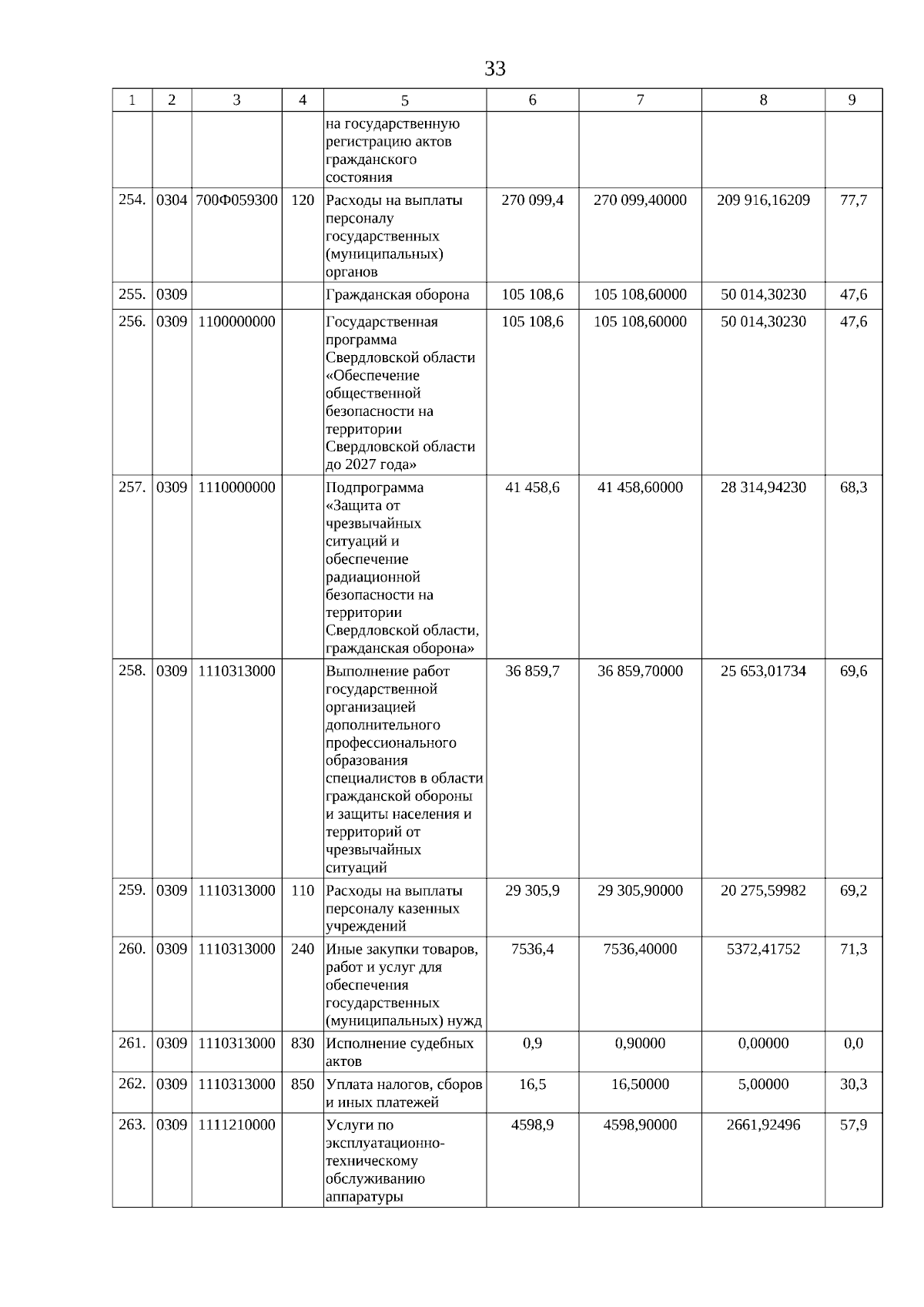 33

| 1 | 2 | 3 | 4 | 5 | 6 | 7 | 8 | 9 |
|---|---|---|---|---|---|---|---|---|
| | | | | на государственную регистрацию актов гражданского состояния | | | | |
| 254. | 0304 | 700Ф059300 | 120 | Расходы на выплаты персоналу государственных (муниципальных) органов | 270 099,4 | 270 099,40000 | 209 916,16209 | 77,7 |
| 255. | 0309 | | | Гражданская оборона | 105 108,6 | 105 108,60000 | 50 014,30230 | 47,6 |
| 256. | 0309 | 1100000000 | | Государственная программа Свердловской области «Обеспечение общественной безопасности на территории Свердловской области до 2027 года» | 105 108,6 | 105 108,60000 | 50 014,30230 | 47,6 |
| 257. | 0309 | 1110000000 | | Подпрограмма «Защита от чрезвычайных ситуаций и обеспечение радиационной безопасности на территории Свердловской области, гражданская оборона» | 41 458,6 | 41 458,60000 | 28 314,94230 | 68,3 |
| 258. | 0309 | 1110313000 | | Выполнение работ государственной организацией дополнительного профессионального образования специалистов в области гражданской обороны и защиты населения и территорий от чрезвычайных ситуаций | 36 859,7 | 36 859,70000 | 25 653,01734 | 69,6 |
| 259. | 0309 | 1110313000 | 110 | Расходы на выплаты персоналу казенных учреждений | 29 305,9 | 29 305,90000 | 20 275,59982 | 69,2 |
| 260. | 0309 | 1110313000 | 240 | Иные закупки товаров, работ и услуг для обеспечения государственных (муниципальных) нужд | 7536,4 | 7536,40000 | 5372,41752 | 71,3 |
| 261. | 0309 | 1110313000 | 830 | Исполнение судебных актов | 0,9 | 0,90000 | 0,00000 | 0,0 |
| 262. | 0309 | 1110313000 | 850 | Уплата налогов, сборов и иных платежей | 16,5 | 16,50000 | 5,00000 | 30,3 |
| 263. | 0309 | 1111210000 | | Услуги по эксплуатационно-техническому обслуживанию аппаратуры | 4598,9 | 4598,90000 | 2661,92496 | 57,9 |